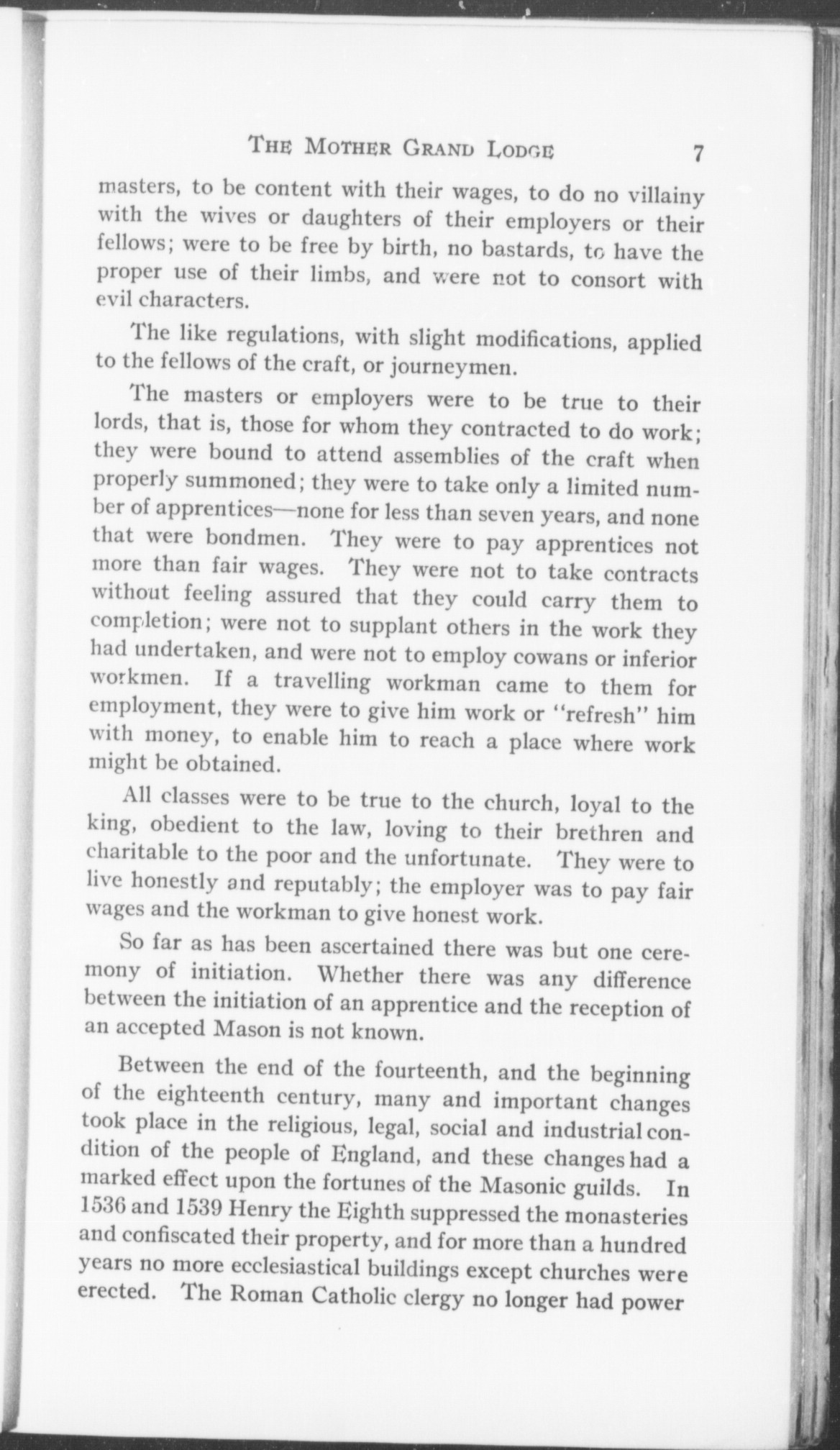 THE MOTHER GRAND LODGE 7

masters, to be content with their wages, to do no villainy with the wives or daughters of their employers or their fellows; were to be free by birth, no bastards, to have the proper use of their limbs, and were not to consort with evil characters.

The like regulations, with slight modifications, applied to the fellows of the craft, or journeymen.

The masters or employers were to be true to their lords, that is, those for whom they contracted to do work; they were bound to attend assemblies of the craft when properly summoned; they were to take only a limited number of apprentices—none for less than seven years, and none that were bondmen. They were to pay apprentices not more than fair wages. They were not to take contracts without feeling assured that they could carry them to completion; were not to supplant others in the work they had undertaken, and were not to employ cowans or inferior workmen. If a travelling workman came to them for employment, they were to give him work or "refresh" him with money, to enable him to reach a place where work might be obtained.

All classes were to be true to the church, loyal to the king, obedient to the law, loving to their brethren and charitable to the poor and the unfortunate. They were to live honestly and reputably; the employer was to pay fair wages and the workman to give honest work.

So far as has been ascertained there was but one ceremony of initiation. Whether there was any difference between the initiation of an apprentice and the reception of an accepted Mason is not known.

Between the end of the fourteenth, and the beginning of the eighteenth century, many and important changes took place in the religious, legal, social and industrial condition of the people of England, and these changes had a marked effect upon the fortunes of the Masonic guilds. In 1536 and 1539 Henry the Eighth suppressed the monasteries and confiscated their property, and for more than a hundred years no more ecclesiastical buildings except churches were erected. The Roman Catholic clergy no longer had power